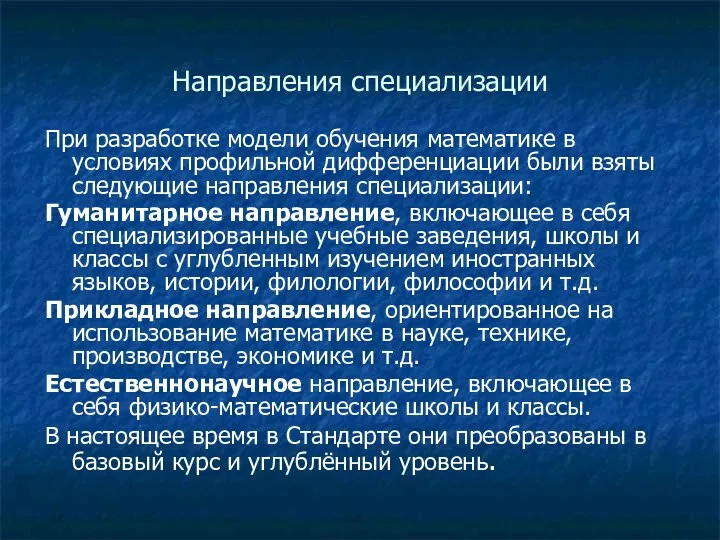 Направления специализации

При разработке модели обучения математике в условиях профильной дифференциации были взяты следующие направления специализации:

Гуманитарное направление, включающее в себя специализированные учебные заведения, школы и классы с углубленным изучением иностранных языков, истории, филологии, философии и т.д.

Прикладное направление, ориентированное на использование математике в науке, технике, производстве, экономике и т.д.

Естественнонаучное направление, включающее в себя физико-математические школы и классы.

В настоящее время в Стандарте они преобразованы в базовый курс и углублённый уровень.